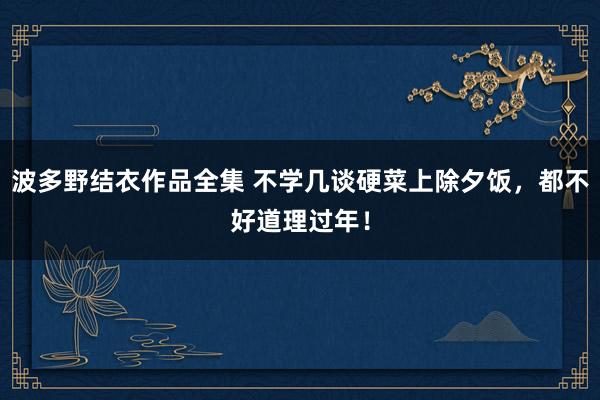 波多野结衣作品全集 不学几谈硬菜上除夕饭，都不好道理过年！